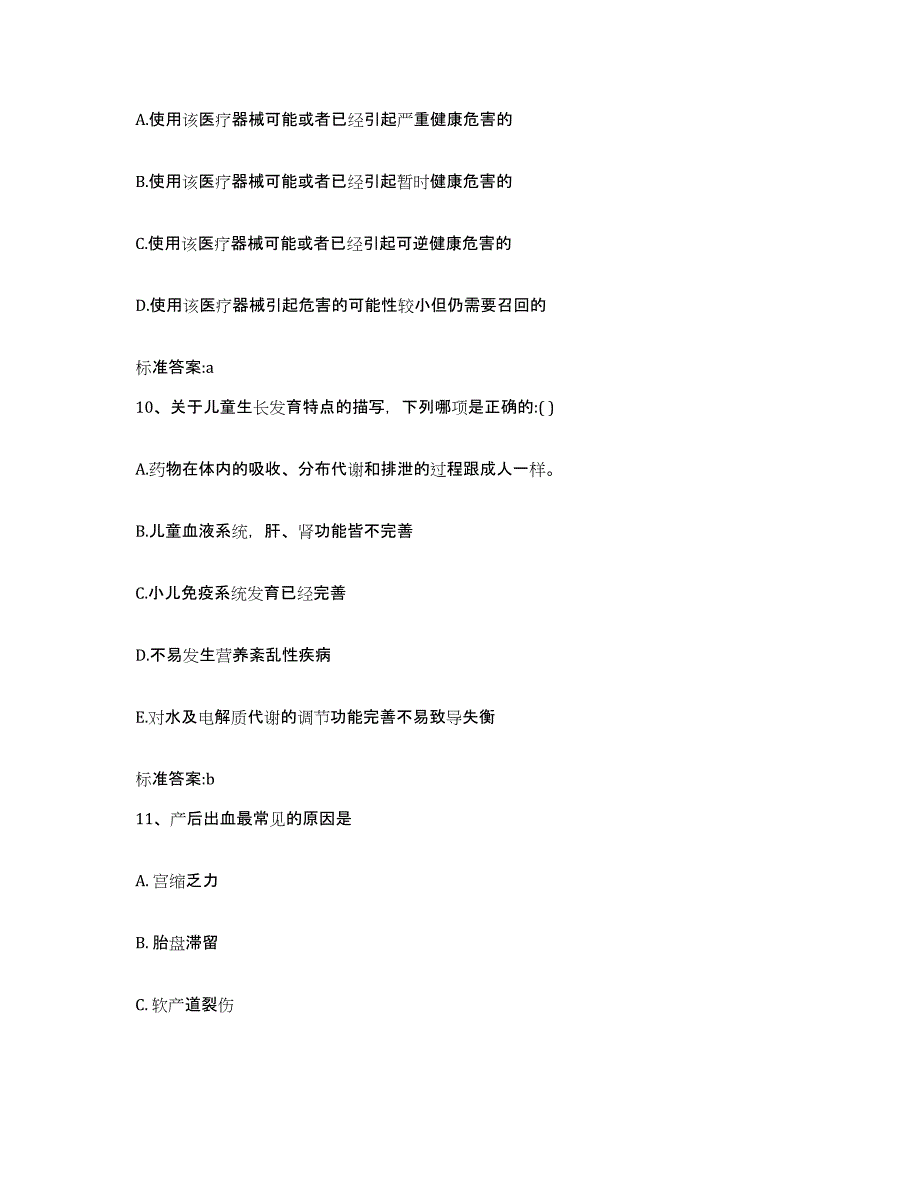 A.使用该医疗器械可能或者已经引起严重健康危害的

B.使用该医疗器械可能或者已经引起暂时健康危害的

C.使用该医疗器械可能或者已经引起可逆健康危害的

D.使用该医疗器械引起危害的可能性较小但仍需要召回的

标准答案:a

10、关于儿童生长发育特点的描写，下列哪项是正确的:( )

A.药物在体内的吸收、分布代谢和排泄的过程跟成人一样。

B.儿童血液系统，肝、肾功能皆不完善

C.小儿免疫系统发育已经完善

D.不易发生营养紊乱性疾病

E.对水及电解质代谢的调节功能完善不易致导失衡

标准答案:b

11、产后出血最常见的原因是

A. 宫缩乏力

B. 胎盘滞留

C. 软产道裂伤